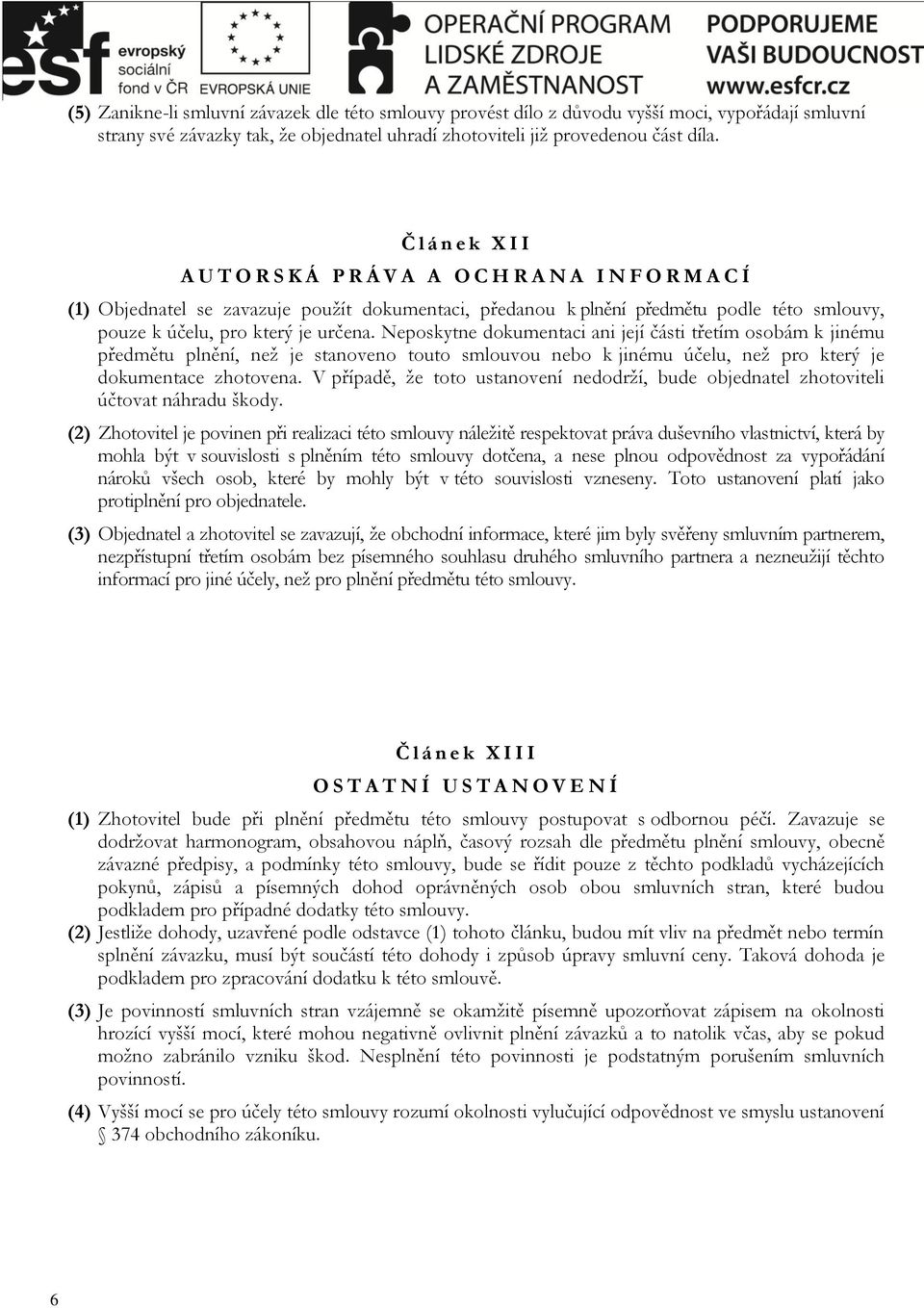 esf evropský sociální fond v ČR

EVROPSKÁ UNIE

OPERAČNÍ PROGRAM LIDSKÉ ZDROJE A ZAMĚSTNANOST

PODPORUJEME VAŠI BUDOUCNOST www.esfcr.cz

(5) Zanikne-li smluvní závazek dle této smlouvy provést dílo z důvodu vyšší moci, vypořádají smluvní strany své závazky tak, že objednatel uhradí zhotoviteli již provedenou část díla.

Článek XII
AUTORSKÁ PRÁVA A OCHRANA INFORMACÍ

(1) Objednatel se zavazuje použít dokumentaci, předanou k plnění předmětu podle této smlouvy, pouze k účelu, pro který je určena. Neposkytne dokumentaci ani její části třetím osobám k jinému předmětu plnění, než je stanoveno touto smlouvou nebo k jinému účelu, než pro který je dokumentace zhotovena. V případě, že toto ustanovení nedodrží, bude objednatel zhotoviteli účtovat náhradu škody.

(2) Zhotovitel je povinen při realizaci této smlouvy náležitě respektovat práva duševního vlastnictví, která by mohla být v souvislosti s plněním této smlouvy dotčena, a nese plnou odpovědnost za vypořádání nároků všech osob, které by mohly být v této souvislosti vzneseny. Toto ustanovení platí jako protiplnění pro objednatele.

(3) Objednatel a zhotovitel se zavazují, že obchodní informace, které jim byly svěřeny smluvním partnerem, nezpřístupní třetím osobám bez písemného souhlasu druhého smluvního partnera a nezneužijí těchto informací pro jiné účely, než pro plnění předmětu této smlouvy.

Článek XIII
OSTATNÍ USTANOVENÍ

(1) Zhotovitel bude při plnění předmětu této smlouvy postupovat s odbornou péčí. Zavazuje se dodržovat harmonogram, obsahovou náplň, časový rozsah dle předmětu plnění smlouvy, obecně závazné předpisy, a podmínky této smlouvy, bude se řídit pouze z těchto podkladů vycházejících pokynů, zápisů a písemných dohod oprávněných osob obou smluvních stran, které budou podkladem pro případné dodatky této smlouvy.

(2) Jestliže dohody, uzavřené podle odstavce (1) tohoto článku, budou mít vliv na předmět nebo termín splnění závazku, musí být součástí této dohody i způsob úpravy smluvní ceny. Taková dohoda je podkladem pro zpracování dodatku k této smlouvě.

(3) Je povinností smluvních stran vzájemně se okamžitě písemně upozorňovat zápisem na okolnosti hrozící vyšší mocí, které mohou negativně ovlivnit plnění závazků a to natolik včas, aby se pokud možno zabránilo vzniku škod. Nesplnění této povinnosti je podstatným porušením smluvních povinností.

(4) Vyšší mocí se pro účely této smlouvy rozumí okolnosti vylučující odpovědnost ve smyslu ustanovení § 374 obchodního zákoníku.

6